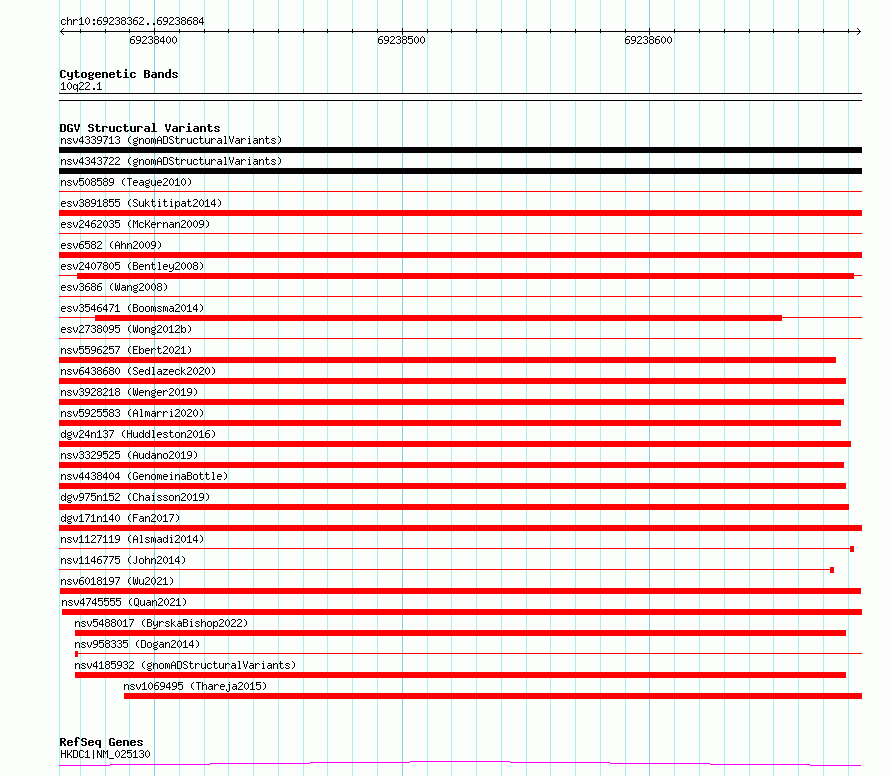 chr10:69238362..69238684

69238400

69238500

69238600

Cytogenetic Bands
10q22.1

DGV Structural Variants
nsv4339713 (gnomADStructuralVariants)
nsv4343722 (gnomADStructuralVariants)
nsv508589 (Teague2010)
esv3891855 (Suktitipat2014)
esv2462035 (McKernan2009)
esv6582 (Ahn2009)
esv2407805 (Bentley2008)
esv3686 (Wang2008)
esv3546471 (Boomsma2014)
esv2738095 (Wong2012b)
nsv5596257 (Ebert2021)
nsv6438680 (Sedlazeck2020)
nsv3928218 (Wenger2019)
nsv5925583 (Almarri2020)
dgv24n137 (Huddleston2016)
nsv3329525 (Audano2019)
nsv4438404 (GenomeinaBottle)
dgv975n152 (Chaisson2019)
dgv171n140 (Fan2017)
nsv1127119 (Alsmadi2014)
nsv1146775 (John2014)
nsv6018197 (Wu2021)
nsv4745555 (Quan2021)
nsv5488017 (ByrskaBishop2022)
nsv958335 (Dogan2014)
nsv4185932 (gnomADStructuralVariants)
nsv1069495 (Thareja2015)

RefSeq Genes
HKDC1|NM_025130